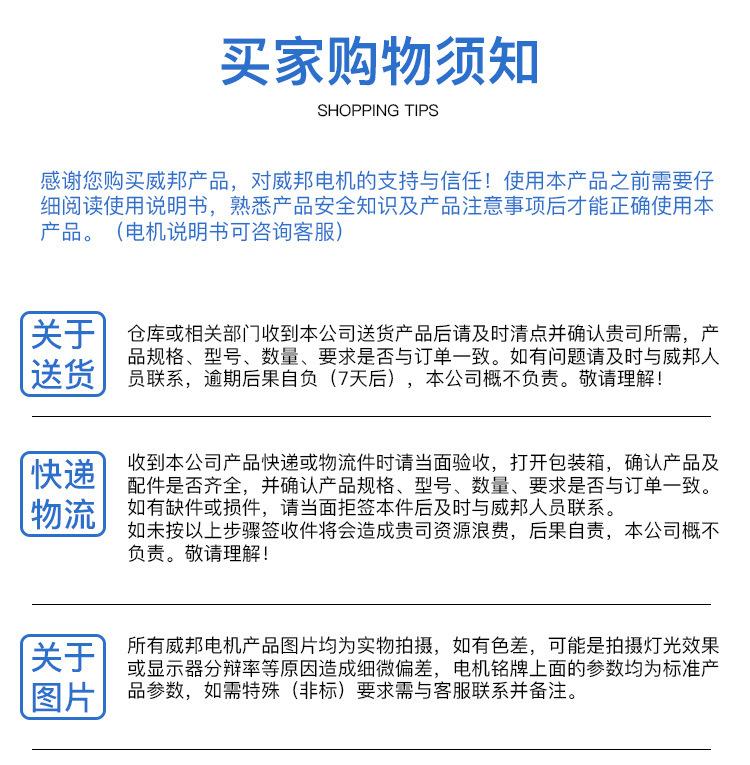 买家购物须知

SHOPPING TIPS

感谢您购买威邦产品，对威邦电机的支持与信任！使用本产品之前需要仔细阅读使用说明书，熟悉产品安全知识及产品注意事项后才能正确使用本产品。（电机说明书可咨询客服）

关于送货

仓库或相关部门收到本公司送货产品后请及时清点并确认贵司所需，产品规格、型号、数量、要求是否与订单一致。如有问题请及时与威邦人员联系，逾期后果自负（7天后），本公司概不负责。敬请理解！

快递物流

收到本公司产品快递或物流件时请当面验收，打开包装箱，确认产品及配件是否齐全，并确认产品规格、型号、数量、要求是否与订单一致。如有缺件或损件，请当面拒签本件后及时与威邦人员联系。
如未按以上步骤签收件将会造成贵司资源浪费，后果自责，本公司概不负责。敬请理解！

关于图片

所有威邦电机产品图片均为实物拍摄，如有色差，可能是拍摄灯光效果或显示器分辩率等原因造成细微偏差，电机铭牌上面的参数均为标准产品参数，如需特殊（非标）要求需与客服联系并备注。